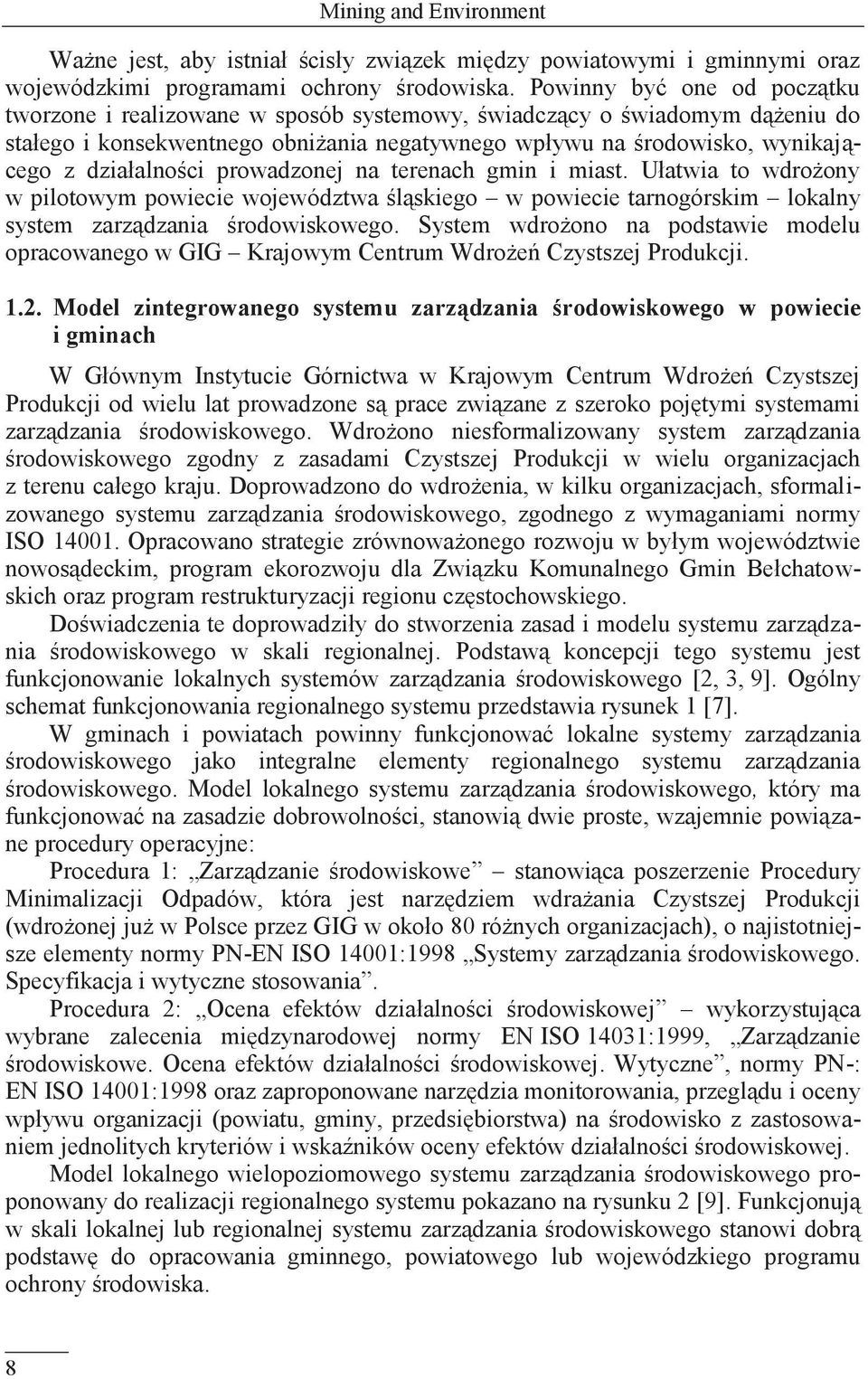 Mining and Environment

Ważne jest, aby istniał ścisły związek między powiatowymi i gminnymi oraz wojewódzkimi programami ochrony środowiska. Powinny być one od początku tworzone i realizowane w sposób systemowy, świadczący o świadomym dążeniu do stałego i konsekwentnego obniżania negatywnego wpływu na środowisko, wynikającego z działalności prowadzonej na terenach gmin i miast. Ułatwia to wdrożony w pilotowym powiecie województwa śląskiego – w powiecie tarnogórskim – lokalny system zarządzania środowiskowego. System wdrożono na podstawie modelu opracowanego w GIG – Krajowym Centrum Wdrożeń Czystszej Produkcji.

1.2. Model zintegrowanego systemu zarządzania środowiskowego w powiecie i gminach

W Głównym Instytucie Górnictwa w Krajowym Centrum Wdrożeń Czystszej Produkcji od wielu lat prowadzone są prace związane z szeroko pojętymi systemami zarządzania środowiskowego. Wdrożono niesformalizowany system zarządzania środowiskowego zgodny z zasadami Czystszej Produkcji w wielu organizacjach z terenu całego kraju. Doprowadzono do wdrożenia, w kilku organizacjach, sformalizowanego systemu zarządzania środowiskowego, zgodnego z wymaganiami normy ISO 14001. Opracowano strategie zrównoważonego rozwoju w byłym województwie nowosądeckim, program ekorozwoju dla Związku Komunalnego Gmin Bełchatowskich oraz program restrukturyzacji regionu częstochowskiego.

Doświadczenia te doprowadziły do stworzenia zasad i modelu systemu zarządzania środowiskowego w skali regionalnej. Podstawą koncepcji tego systemu jest funkcjonowanie lokalnych systemów zarządzania środowiskowego [2, 3, 9]. Ogólny schemat funkcjonowania regionalnego systemu przedstawia rysunek 1 [7].

W gminach i powiatach powinny funkcjonować lokalne systemy zarządzania środowiskowego jako integralne elementy regionalnego systemu zarządzania środowiskowego. Model lokalnego systemu zarządzania środowiskowego, który ma funkcjonować na zasadzie dobrowolności, stanowią dwie proste, wzajemnie powiązane procedury operacyjne:

Procedura 1: „Zarządzanie środowiskowe” – stanowiąca poszerzenie Procedury Minimalizacji Odpadów, która jest narzędziem wdrażania Czystszej Produkcji (wdrożonej już w Polsce przez GIG w około 80 różnych organizacjach), o najistotniejsze elementy normy PN-EN ISO 14001:1998 „Systemy zarządzania środowiskowego. Specyfikacja i wytyczne stosowania”.

Procedura 2: „Ocena efektów działalności środowiskowej” – wykorzystująca wybrane zalecenia międzynarodowej normy EN ISO 14031:1999, „Zarządzanie środowiskowe. Ocena efektów działalności środowiskowej. Wytyczne”, normy PN-: EN ISO 14001:1998 oraz zaproponowane narzędzia monitorowania, przeglądu i oceny wpływu organizacji (powiatu, gminy, przedsiębiorstwa) na środowisko z zastosowaniem jednolitych kryteriów i wskaźników oceny efektów działalności środowiskowej.

Model lokalnego wielopoziomowego systemu zarządzania środowiskowego proponowany do realizacji regionalnego systemu pokazano na rysunku 2 [9]. Funkcjonują w skali lokalnej lub regionalnej systemu zarządzania środowiskowego stanowi dobrą podstawę do opracowania gminnego, powiatowego lub wojewódzkiego programu ochrony środowiska.

8